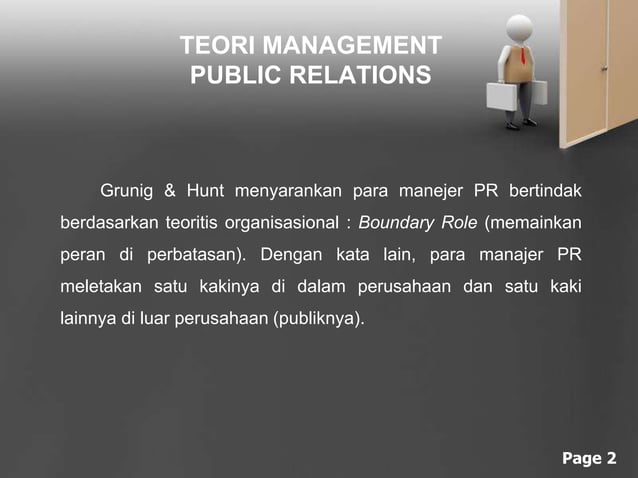 TEORI MANAGEMENT PUBLIC RELATIONS

Grunig & Hunt menyarankan para manejer PR bertindak berdasarkan teoritis organisasional : Boundary Role (memainkan peran di perbatasan). Dengan kata lain, para manajer PR meletakan satu kakinya di dalam perusahaan dan satu kaki lainnya di luar perusahaan (publiknya).

Page 2